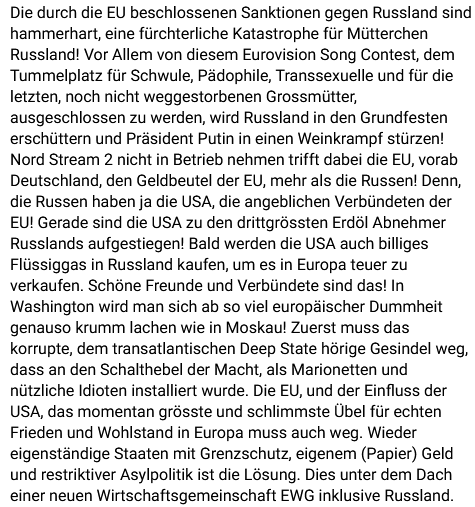 Die durch die EU beschlossenen Sanktionen gegen Russland sind hammerhart, eine fürchterliche Katastrophe für Mütterchen Russland! Vor Allem von diesem Eurovision Song Contest, dem Tummelplatz für Schwule, Pädophile, Transsexuelle und für die letzten, noch nicht weggestorbenen Grossmütter, ausgeschlossen zu werden, wird Russland in den Grundfesten erschüttern und Präsident Putin in einen Weinkrampf stürzen! Nord Stream 2 nicht in Betrieb nehmen trifft dabei die EU, vorab Deutschland, den Geldbeutel der EU, mehr als die Russen! Denn, die Russen haben ja die USA, die angeblichen Verbündeten der EU! Gerade sind die USA zu den drittgrössten Erdöl Abnehmer Russlands aufgestiegen! Bald werden die USA auch billiges Flüssiggas in Russland kaufen, um es in Europa teuer zu verkaufen. Schöne Freunde und Verbündete sind das! In Washington wird man sich ab so viel europäischer Dummheit genauso krumm lachen wie in Moskau! Zuerst muss das korrupte, dem transatlantischen Deep State hörige Gesindel weg, dass an den Schalthebel der Macht, als Marionetten und nützliche Idioten installiert wurde. Die EU, und der Einfluss der USA, das momentan grösste und schlimmste Übel für echten Frieden und Wohlstand in Europa muss auch weg. Wieder eigenständige Staaten mit Grenzschutz, eigenem (Papier) Geld und restriktiver Asylpolitik ist die Lösung. Dies unter dem Dach einer neuen Wirtschaftsgemeinschaft EWG inklusive Russland.